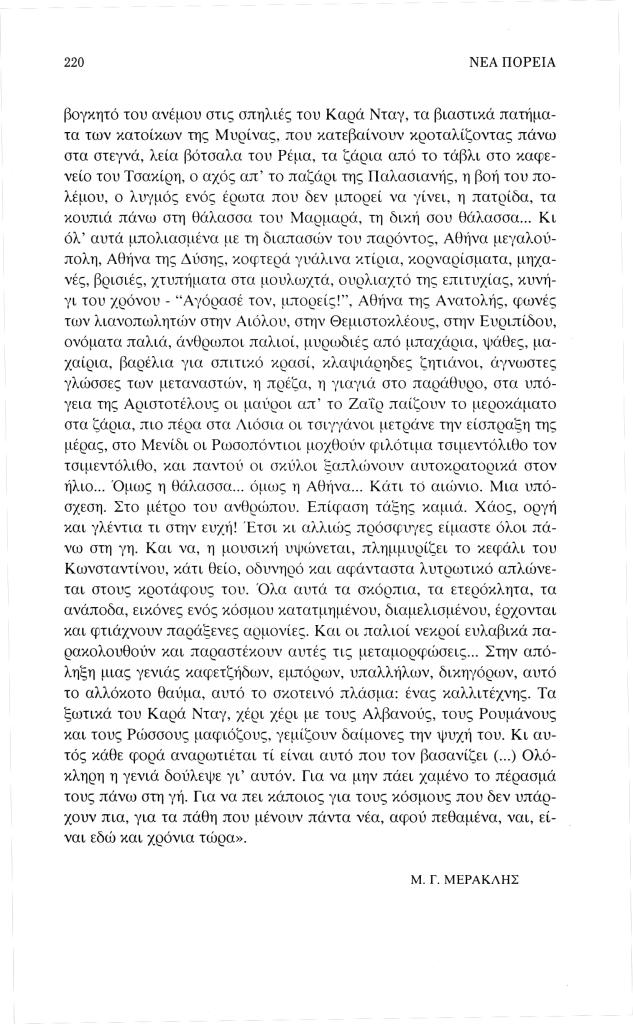 220 ΝΕΑ ΠΟΡΕΙΑ

βογκητό του ανέμου στις σπηλιές του Καρά Νταγ, τα βιαστικά πατήματα των κατοίκων της Μυρίνας, που κατεβαίνουν κροταλίζοντας πάνω στα στεγνά, λεία βότσαλα του Ρέμα, τα ζάρια από το τάβλι στο καφενείο του Τσακίρη, ο αχός απ' το παζάρι της Παλασιανής, η βοή του πολέμου, ο λυγμός ενός έρωτα που δεν μπορεί να γίνει, η πατρίδα, τα κουπιά πάνω στη θάλασσα του Μαρμαρά, τη δική σου θάλασσα... Κι όλ' αυτά μπολιασμένα με τη διαπασών του παρόντος, Αθήνα μεγαλούπολη, Αθήνα της Δύσης, κοφτερά γυάλινα κτίρια, κορναρίσματα, μηχανές, βρισιές, χτυπήματα στα μουλωχτά, ουρλιαχτό της επιτυχίας, κυνήγι του χρόνου - "Αγόρασέ τον, μπορείς!", Αθήνα της Ανατολής, φωνές των λιανοπωλητών στην Αιόλου, στην Θεμιστοκλέους, στην Ευριπίδου, ονόματα παλιά, άνθρωποι παλιοί, μυρωδιές από μπαχάρια, ψάθες, μαχαίρια, βαρέλια για σπιτικό κρασί, κλαψιάρηδες ζητιάνοι, άγνωστες γλώσσες των μεταναστών, η πρέζα, η γιαγιά στο παράθυρο, στα υπόγεια της Αριστοτέλους οι μαύροι απ' το Ζαΐρ παίζουν το μεροκάματο στα ζάρια, πιο πέρα στα Λιόσια οι τσιγγάνοι μετράνε την είσπραξη της μέρας, στο Μενίδι οι Ρωσοπόντιοι μοχθούν φιλότιμα τσιμεντόλιθο τον τσιμεντόλιθο, και παντού οι σκύλοι ξαπλώνουν αυτοκρατορικά στον ήλιο... Όμως η θάλασσα... όμως η Αθήνα... Κάτι το αιώνιο. Μια υπόσχεση. Στο μέτρο του ανθρώπου. Επίφαση τάξης καμιά. Χάος, οργή και γλέντια τι στην ευχή! Έτσι κι αλλιώς πρόσφυγες είμαστε όλοι πάνω στη γη. Και να, η μουσική υψώνεται, πλημμυρίζει το κεφάλι του Κωνσταντίνου, κάτι θείο, οδυνηρό και αφάνταστα λυτρωτικό απλώνεται στους κροτάφους του. Όλα αυτά τα σκόρπια, τα ετερόκλητα, τα ανάποδα, εικόνες ενός κόσμου κατατμημένου, διαμελισμένου, έρχονται και φτιάχνουν παράξενες αρμονίες. Και οι παλιοί νεκροί ευλαβικά παρακολουθούν και παραστέκουν αυτές τις μεταμορφώσεις... Στην απόληξη μιας γενιάς καφετζήδων, εμπόρων, υπαλλήλων, δικηγόρων, αυτό το αλλόκοτο θαύμα, αυτό το σκοτεινό πλάσμα: ένας καλλιτέχνης. Τα ξωτικά του Καρά Νταγ, χέρι χέρι με τους Αλβανούς, τους Ρουμάνους και τους Ρώσσους μαφιόζους, γεμίζουν δαίμονες την ψυχή του. Κι αυτός κάθε φορά αναρωτιέται τί είναι αυτό που τον βασανίζει (...) Ολόκληρη η γενιά δούλεψε γι' αυτόν. Για να μην πάει χαμένο το πέρασμά τους πάνω στη γή. Για να πει κάποιος για τους κόσμους που δεν υπάρχουν πια, για τα πάθη που μένουν πάντα νέα, αφού πεθαμένα, ναι, είναι εδώ και χρόνια τώρα».

Μ. Γ. ΜΕΡΑΚΛΗΣ